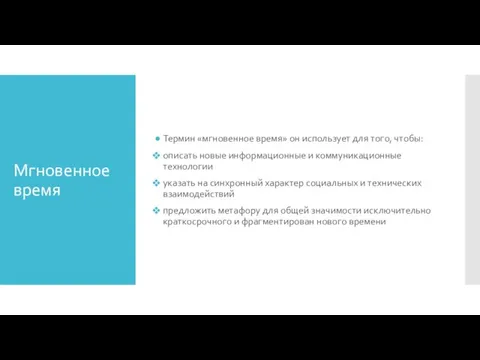 Мгновенное время

Термин «мгновенное время» он использует для того, чтобы:

описать новые информационные и коммуникационные технологии

указать на синхронный характер социальных и технических взаимодействий

предложить метафору для общей значимости исключительно краткосрочного и фрагментирован нового времени